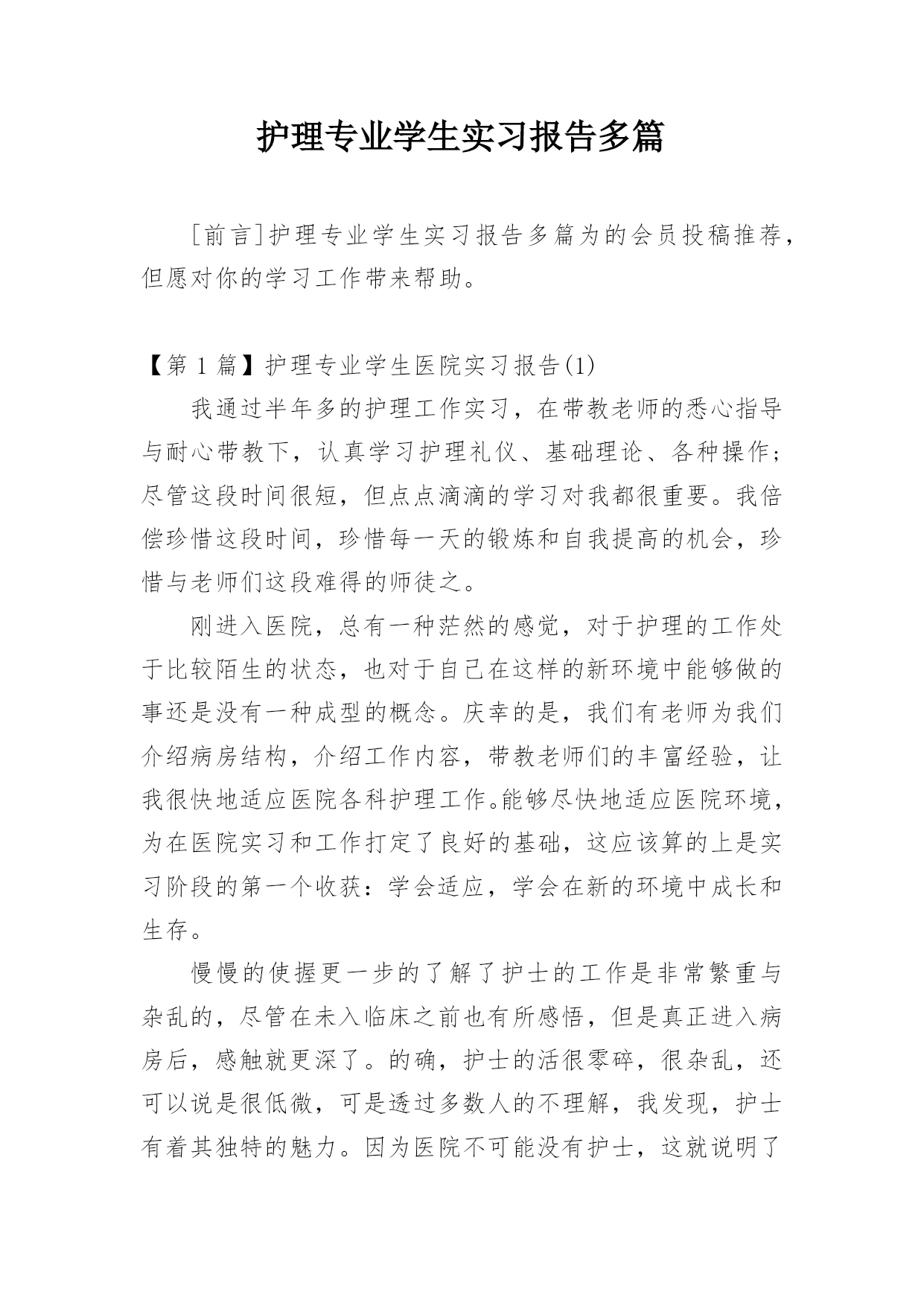 护理专业学生实习报告多篇

[前言]护理专业学生实习报告多篇为的会员投稿推荐，但愿对你的学习工作带来帮助。

【第 1 篇】护理专业学生医院实习报告(1)

我通过半年多的护理工作实习，在带教老师的悉心指导与耐心带教下，认真学习护理礼仪、基础理论、各种操作；尽管这段时间很短，但点点滴滴的学习对我都很重要。我倍偿珍惜这段时间，珍惜每一天的锻炼和自我提高的机会，珍惜与老师们这段难得的师徒之。

刚进入医院，总有一种茫然的感觉，对于护理的工作处于比较陌生的状态，也对于自己在这样的新环境中能够做的事还是没有一种成型的概念。庆幸的是，我们有老师为我们介绍病房结构，介绍工作内容，带教老师们的丰富经验，让我很快地适应医院各科护理工作。能够尽快地适应医院环境，为在医院实习和工作打定了良好的基础，这应该算的上是实习阶段的第一个收获：学会适应，学会在新的环境中成长和生存。

慢慢的使握更一步的了解了护士的工作是非常繁重与杂乱的，尽管在未入临床之前也有所感悟，但是真正进入病房后，感触就更深了。的确，护士的活很零碎，很杂乱，还可以说是很低微，可是透过多数人的不理解，我发现，护士有着其独特的魅力。因为医院不可能没有护士，这就说明了